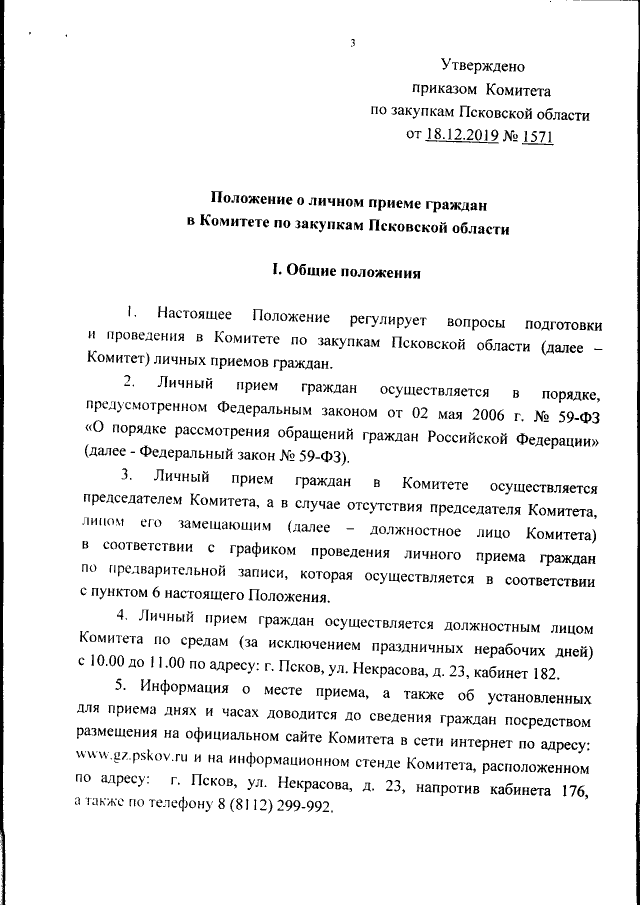 3

Утверждено
приказом Комитета
по закупкам Псковской области
от 18.12.2019 № 1571

Положение о личном приеме граждан
в Комитете по закупкам Псковской области

I. Общие положения

1. Настоящее Положение регулирует вопросы подготовки и проведения в Комитете по закупкам Псковской области (далее – Комитет) личных приемов граждан.

2. Личный прием граждан осуществляется в порядке, предусмотренном Федеральным законом от 02 мая 2006 г. № 59-ФЗ «О порядке рассмотрения обращений граждан Российской Федерации» (далее - Федеральный закон № 59-ФЗ).

3. Личный прием граждан в Комитете осуществляется председателем Комитета, а в случае отсутствия председателя Комитета, лицом его замещающим (далее – должностное лицо Комитета) в соответствии с графиком проведения личного приема граждан по предварительной записи, которая осуществляется в соответствии с пунктом 6 настоящего Положения.

4. Личный прием граждан осуществляется должностным лицом Комитета по средам (за исключением праздничных нерабочих дней) с 10.00 до 11.00 по адресу: г. Псков, ул. Некрасова, д. 23, кабинет 182.

5. Информация о месте приема, а также об установленных для приема днях и часах доводится до сведения граждан посредством размещения на официальном сайте Комитета в сети интернет по адресу: www.gz.pskov.ru и на информационном стенде Комитета, расположенном по адресу: г. Псков, ул. Некрасова, д. 23, напротив кабинета 176, а также по телефону 8 (8112) 299-992.